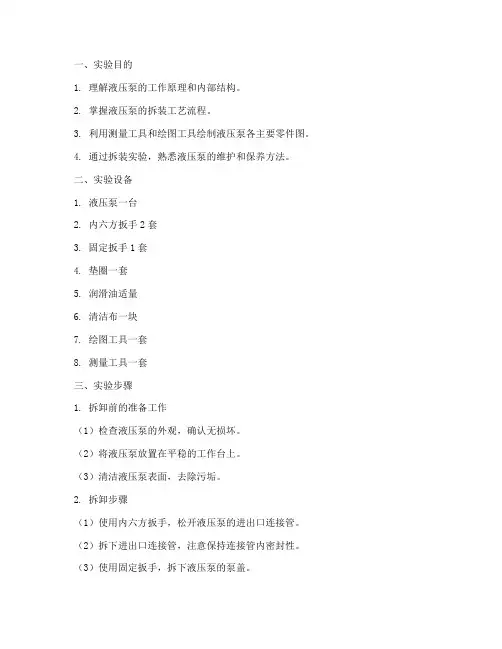 一、实验目的

1. 理解液压泵的工作原理和内部结构。

2. 掌握液压泵的拆装工艺流程。

3. 利用测量工具和绘图工具绘制液压泵各主要零件图。

4. 通过拆装实验，熟悉液压泵的维护和保养方法。

二、实验设备

1. 液压泵一台

2. 内六方扳手 2 套

3. 固定扳手 1 套

4. 垫圈一套

5. 润滑油适量

6. 清洁布一块

7. 绘图工具一套

8. 测量工具一套

三、实验步骤

1. 拆卸前的准备工作

（1）检查液压泵的外观，确认无损坏。

（2）将液压泵放置在平稳的工作台上。

（3）清洁液压泵表面，去除污垢。

2. 拆卸步骤

（1）使用内六方扳手，松开液压泵的进出口连接管。

（2）拆下进出口连接管，注意保持连接管内密封性。

（3）使用固定扳手，拆下液压泵的泵盖。